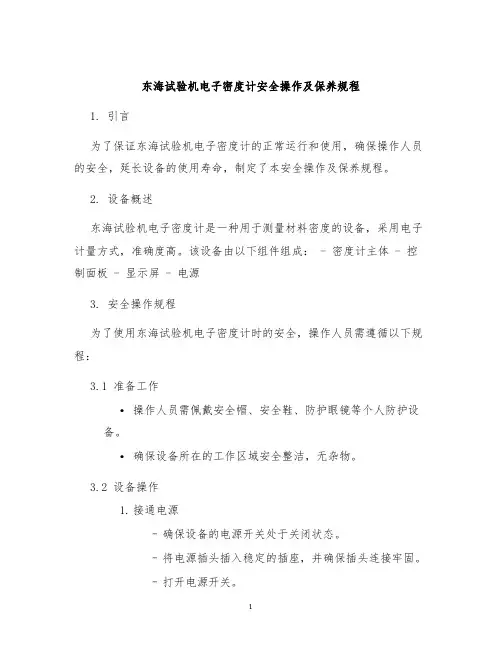 东海试验机电子密度计安全操作及保养规程

1. 引言

为了保证东海试验机电子密度计的正常运行和使用，确保操作人员的安全，延长设备的使用寿命，制定了本安全操作及保养规程。

2. 设备概述

东海试验机电子密度计是一种用于测量材料密度的设备，采用电子计量方式，准确度高。该设备由以下组件组成： - 密度计主体 - 控制面板 - 显示屏 - 电源

3. 安全操作规程

为了使用东海试验机电子密度计时的安全，操作人员需遵循以下规程：

3.1 准备工作

• 操作人员需佩戴安全帽、安全鞋、防护眼镜等个人防护设备。

• 确保设备所在的工作区域安全整洁，无杂物。

3.2 设备操作

1. 接通电源

- 确保设备的电源开关处于关闭状态。

- 将电源插头插入稳定的插座，并确保插头连接牢固。

- 打开电源开关。

1